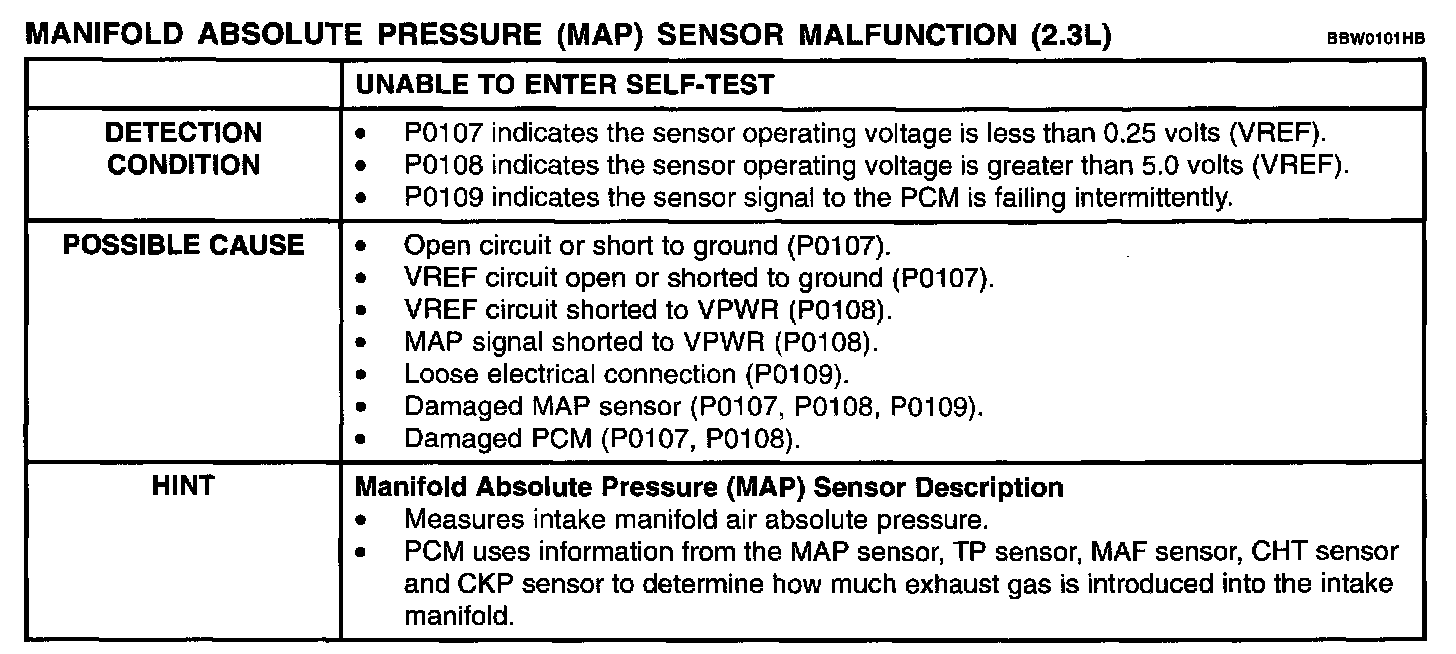 MANIFOLD ABSOLUTE PRESSURE (MAP) SENSOR MALFUNCTION (2.3L) BBW0101HB

| | UNABLE TO ENTER SELF-TEST |
|---|---|
| DETECTION CONDITION | • P0107 indicates the sensor operating voltage is less than 0.25 volts (VREF). • P0108 indicates the sensor operating voltage is greater than 5.0 volts (VREF). • P0109 indicates the sensor signal to the PCM is failing intermittently. |
| POSSIBLE CAUSE | • Open circuit or short to ground (P0107). • VREF circuit open or shorted to ground (P0107). • VREF circuit shorted to VPWR (P0108). • MAP signal shorted to VPWR (P0108). • Loose electrical connection (P0109). • Damaged MAP sensor (P0107, P0108, P0109). • Damaged PCM (P0107, P0108). |
| HINT | **Manifold Absolute Pressure (MAP) Sensor Description** • Measures intake manifold air absolute pressure. • PCM uses information from the MAP sensor, TP sensor, MAF sensor, CHT sensor and CKP sensor to determine how much exhaust gas is introduced into the intake manifold. |